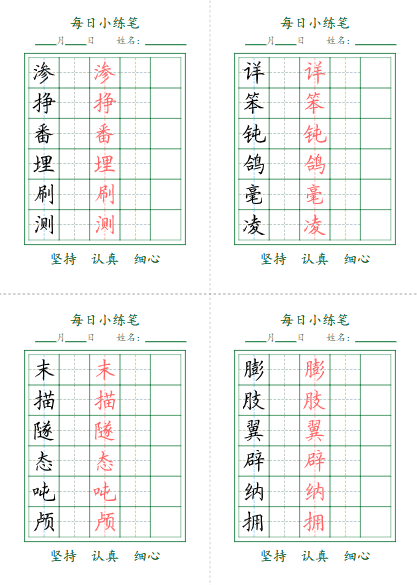 每日小练笔

____月____日　姓名：________

| 渗 | | 渗 | | |
|---|---|---|---|---|
| 挣 | | 挣 | | |
| 番 | | 番 | | |
| 埋 | | 埋 | | |
| 刷 | | 刷 | | |
| 测 | | 测 | | |

坚持　认真　细心

每日小练笔

____月____日　姓名：________

| 详 | | 详 | | |
|---|---|---|---|---|
| 笨 | | 笨 | | |
| 钝 | | 钝 | | |
| 鸽 | | 鸽 | | |
| 毫 | | 毫 | | |
| 凌 | | 凌 | | |

坚持　认真　细心

每日小练笔

____月____日　姓名：________

| 末 | | 末 | | |
|---|---|---|---|---|
| 描 | | 描 | | |
| 隧 | | 隧 | | |
| 态 | | 态 | | |
| 吨 | | 吨 | | |
| 颅 | | 颅 | | |

坚持　认真　细心

每日小练笔

____月____日　姓名：________

| 膨 | | 膨 | | |
|---|---|---|---|---|
| 肢 | | 肢 | | |
| 翼 | | 翼 | | |
| 辟 | | 辟 | | |
| 纳 | | 纳 | | |
| 拥 | | 拥 | | |

坚持　认真　细心